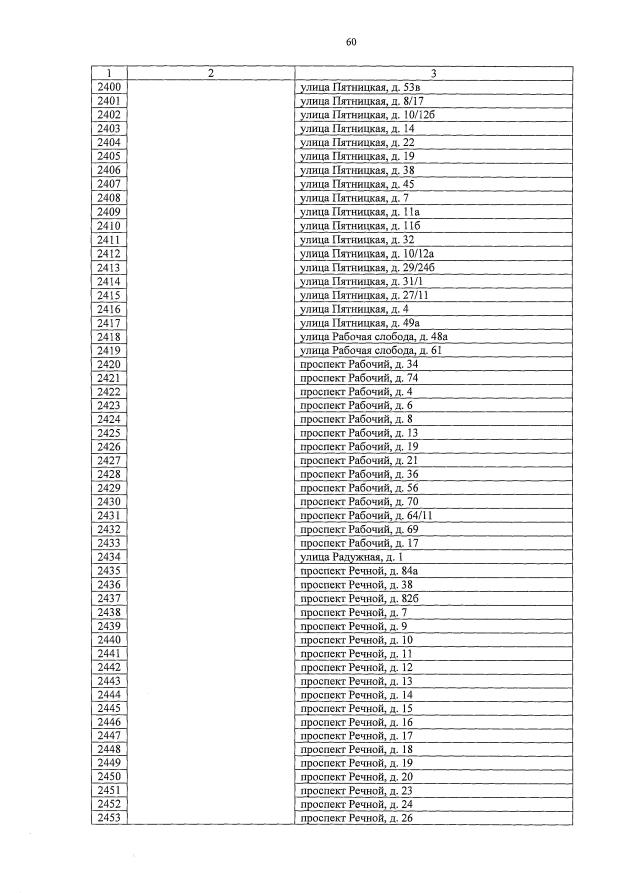 60

| 1 | 2 | 3 |
|---|---|---|
| 2400 | | улица Пятницкая, д. 53в |
| 2401 | | улица Пятницкая, д. 8/17 |
| 2402 | | улица Пятницкая, д. 10/12б |
| 2403 | | улица Пятницкая, д. 14 |
| 2404 | | улица Пятницкая, д. 22 |
| 2405 | | улица Пятницкая, д. 19 |
| 2406 | | улица Пятницкая, д. 38 |
| 2407 | | улица Пятницкая, д. 45 |
| 2408 | | улица Пятницкая, д. 7 |
| 2409 | | улица Пятницкая, д. 11а |
| 2410 | | улица Пятницкая, д. 11б |
| 2411 | | улица Пятницкая, д. 32 |
| 2412 | | улица Пятницкая, д. 10/12а |
| 2413 | | улица Пятницкая, д. 29/24б |
| 2414 | | улица Пятницкая, д. 31/1 |
| 2415 | | улица Пятницкая, д. 27/11 |
| 2416 | | улица Пятницкая, д. 4 |
| 2417 | | улица Пятницкая, д. 49а |
| 2418 | | улица Рабочая слобода, д. 48а |
| 2419 | | улица Рабочая слобода, д. 61 |
| 2420 | | проспект Рабочий, д. 34 |
| 2421 | | проспект Рабочий, д. 74 |
| 2422 | | проспект Рабочий, д. 4 |
| 2423 | | проспект Рабочий, д. 6 |
| 2424 | | проспект Рабочий, д. 8 |
| 2425 | | проспект Рабочий, д. 13 |
| 2426 | | проспект Рабочий, д. 19 |
| 2427 | | проспект Рабочий, д. 21 |
| 2428 | | проспект Рабочий, д. 36 |
| 2429 | | проспект Рабочий, д. 56 |
| 2430 | | проспект Рабочий, д. 70 |
| 2431 | | проспект Рабочий, д. 64/11 |
| 2432 | | проспект Рабочий, д. 69 |
| 2433 | | проспект Рабочий, д. 17 |
| 2434 | | улица Радужная, д. 1 |
| 2435 | | проспект Речной, д. 84а |
| 2436 | | проспект Речной, д. 38 |
| 2437 | | проспект Речной, д. 82б |
| 2438 | | проспект Речной, д. 7 |
| 2439 | | проспект Речной, д. 9 |
| 2440 | | проспект Речной, д. 10 |
| 2441 | | проспект Речной, д. 11 |
| 2442 | | проспект Речной, д. 12 |
| 2443 | | проспект Речной, д. 13 |
| 2444 | | проспект Речной, д. 14 |
| 2445 | | проспект Речной, д. 15 |
| 2446 | | проспект Речной, д. 16 |
| 2447 | | проспект Речной, д. 17 |
| 2448 | | проспект Речной, д. 18 |
| 2449 | | проспект Речной, д. 19 |
| 2450 | | проспект Речной, д. 20 |
| 2451 | | проспект Речной, д. 23 |
| 2452 | | проспект Речной, д. 24 |
| 2453 | | проспект Речной, д. 26 |